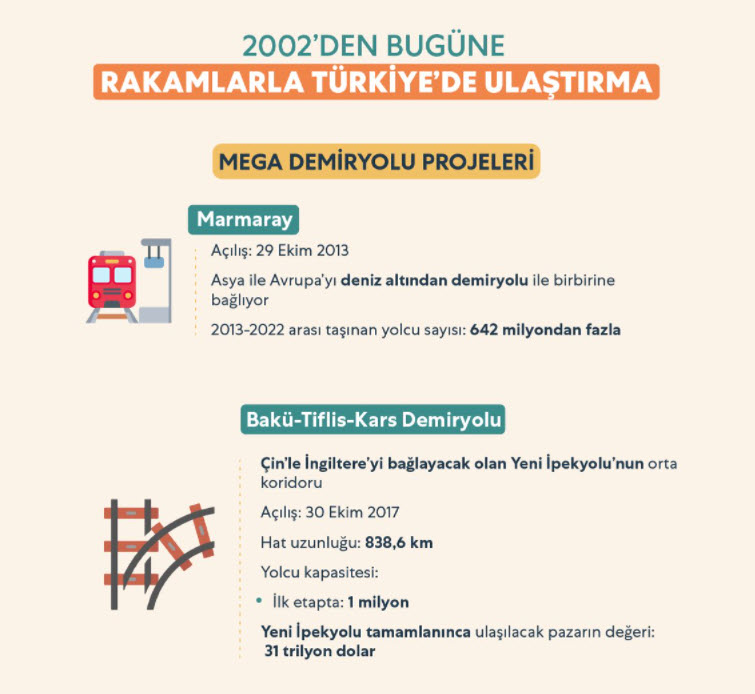 2002'DEN BUGÜNE
RAKAMLARLA TÜRKİYE'DE ULAŞTIRMA

MEGA DEMİRYOLU PROJELERİ

Marmaray

Açılış: 29 Ekim 2013

Asya ile Avrupa'yı deniz altından demiryolu ile birbirine bağlıyor

2013-2022 arası taşınan yolcu sayısı: 642 milyondan fazla

Bakü-Tiflis-Kars Demiryolu

Çin'le İngiltere'yi bağlayacak olan Yeni İpekyolu'nun orta koridoru

Açılış: 30 Ekim 2017

Hat uzunluğu: 838,6 km

Yolcu kapasitesi:

• İlk etapta: 1 milyon

Yeni İpekyolu tamamlanınca ulaşılacak pazarın değeri: 31 trilyon dolar